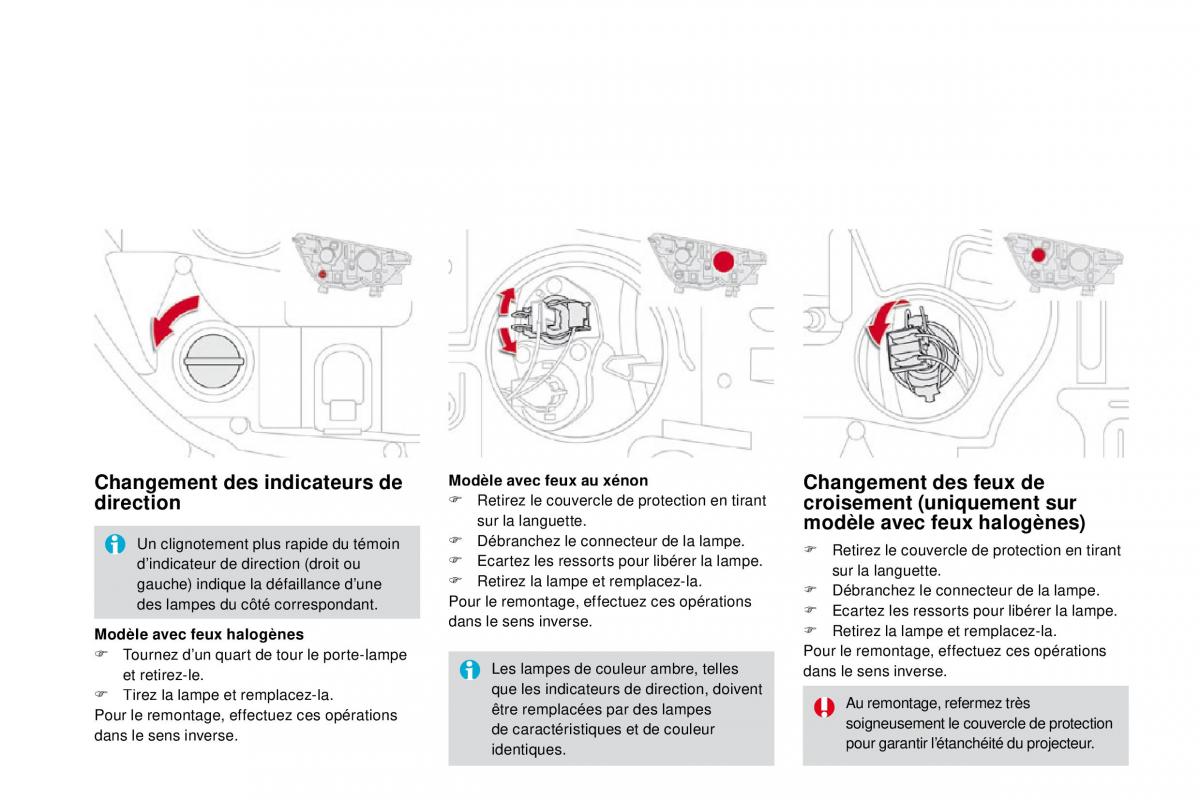 Changement des indicateurs de direction

Un clignotement plus rapide du témoin d'indicateur de direction (droit ou gauche) indique la défaillance d'une des lampes du côté correspondant.

Modèle avec feux halogènes
☞ Tournez d'un quart de tour le porte-lampe et retirez-le.
☞ Tirez la lampe et remplacez-la.
Pour le remontage, effectuez ces opérations dans le sens inverse.

Modèle avec feux au xénon
☞ Retirez le couvercle de protection en tirant sur la languette.
☞ Débranchez le connecteur de la lampe.
☞ Ecartez les ressorts pour libérer la lampe.
☞ Retirez la lampe et remplacez-la.
Pour le remontage, effectuez ces opérations dans le sens inverse.

Les lampes de couleur ambre, telles que les indicateurs de direction, doivent être remplacées par des lampes de caractéristiques et de couleur identiques.

Changement des feux de croisement (uniquement sur modèle avec feux halogènes)

☞ Retirez le couvercle de protection en tirant sur la languette.
☞ Débranchez le connecteur de la lampe.
☞ Ecartez les ressorts pour libérer la lampe.
☞ Retirez la lampe et remplacez-la.
Pour le remontage, effectuez ces opérations dans le sens inverse.

Au remontage, refermez très soigneusement le couvercle de protection pour garantir l'étanchéité du projecteur.